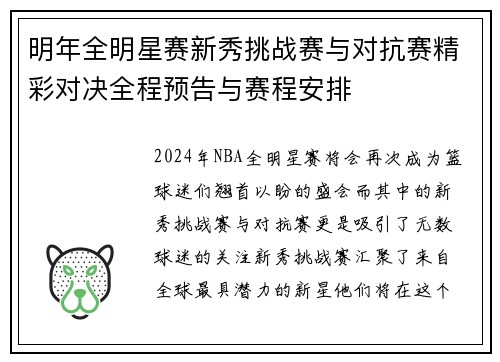 明年全明星赛新秀挑战赛与对抗赛精彩对决全程预告与赛程安排

2024年NBA全明星赛将会再次成为篮球迷们翘首以盼的盛会而其中的新秀挑战赛与对抗赛更是吸引了无数球迷的关注新秀挑战赛汇聚了来自全球最具潜力的新星他们将在这个